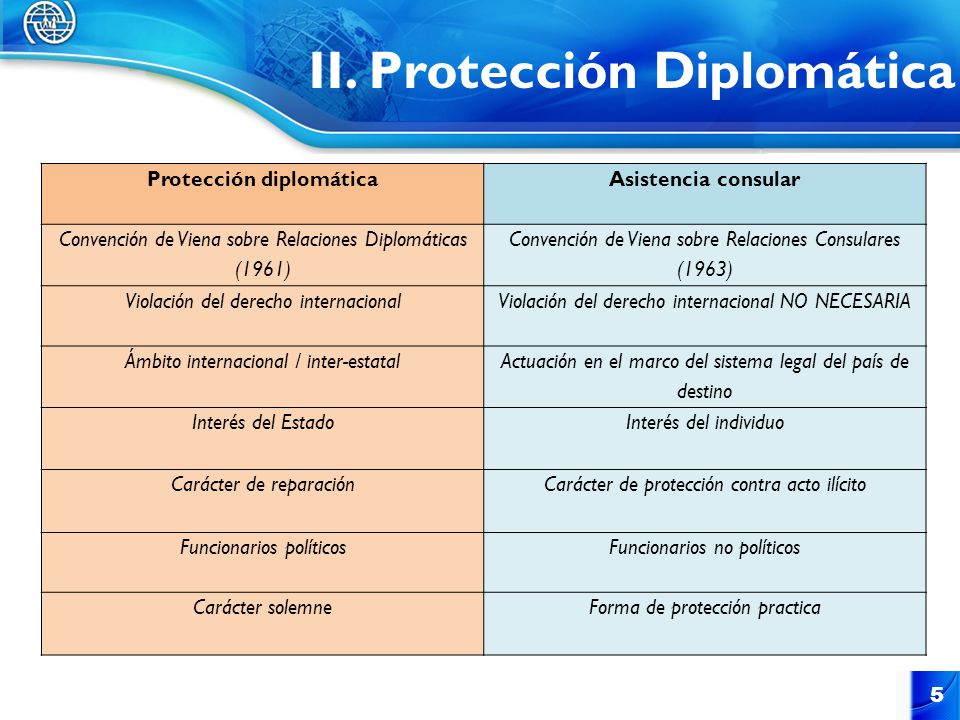 II. Protección Diplomática

| Protección diplomática | Asistencia consular |
|---|---|
| Convención de Viena sobre Relaciones Diplomáticas (1961) | Convención de Viena sobre Relaciones Consulares (1963) |
| Violación del derecho internacional | Violación del derecho internacional NO NECESARIA |
| Ámbito internacional / inter-estatal | Actuación en el marco del sistema legal del país de destino |
| Interés del Estado | Interés del individuo |
| Carácter de reparación | Carácter de protección contra acto ilícito |
| Funcionarios políticos | Funcionarios no políticos |
| Carácter solemne | Forma de protección practica |

5